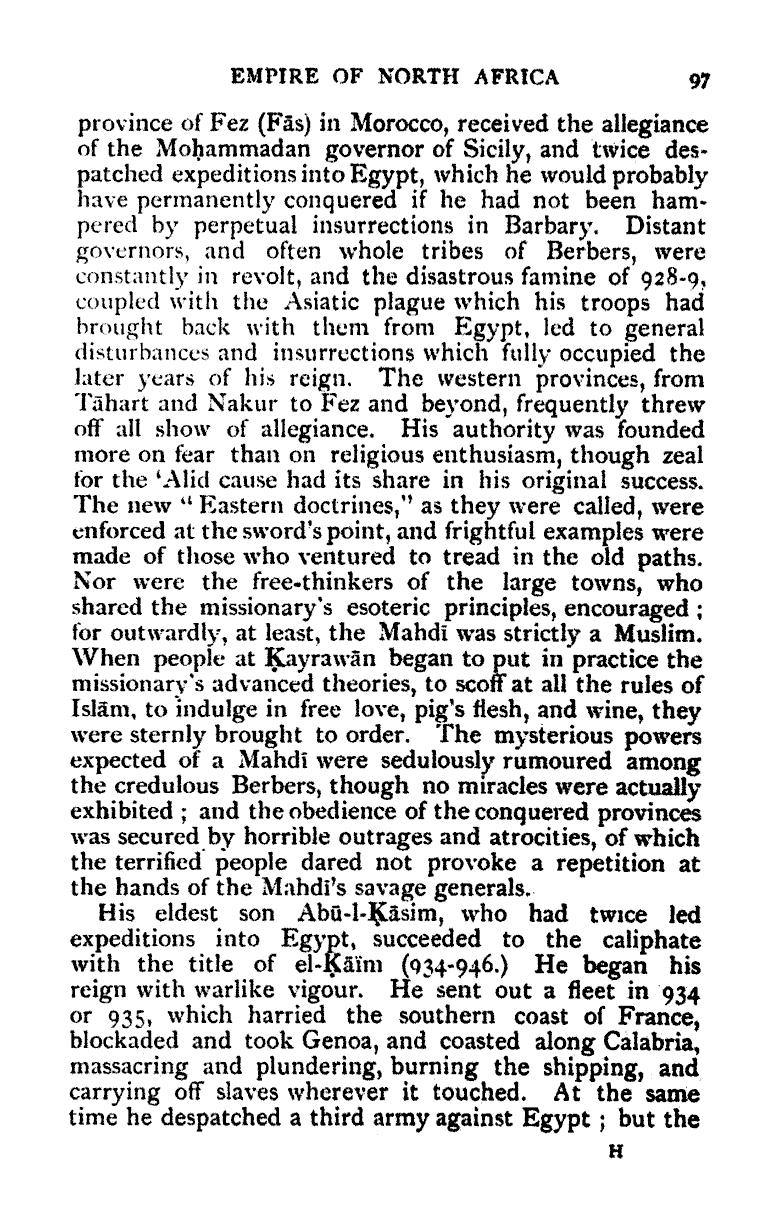 EMPIRE OF NORTH AFRICA 97

province of Fez (Fās) in Morocco, received the allegiance of the Moḥammadan governor of Sicily, and twice despatched expeditions into Egypt, which he would probably have permanently conquered if he had not been hampered by perpetual insurrections in Barbary. Distant governors, and often whole tribes of Berbers, were constantly in revolt, and the disastrous famine of 928-9, coupled with the Asiatic plague which his troops had brought back with them from Egypt, led to general disturbances and insurrections which fully occupied the later years of his reign. The western provinces, from Tāhart and Nakur to Fez and beyond, frequently threw off all show of allegiance. His authority was founded more on fear than on religious enthusiasm, though zeal for the 'Alid cause had its share in his original success. The new "Eastern doctrines," as they were called, were enforced at the sword's point, and frightful examples were made of those who ventured to tread in the old paths. Nor were the free-thinkers of the large towns, who shared the missionary's esoteric principles, encouraged; for outwardly, at least, the Mahdī was strictly a Muslim. When people at Ḳayrawān began to put in practice the missionary's advanced theories, to scoff at all the rules of Islām, to indulge in free love, pig's flesh, and wine, they were sternly brought to order. The mysterious powers expected of a Mahdī were sedulously rumoured among the credulous Berbers, though no miracles were actually exhibited; and the obedience of the conquered provinces was secured by horrible outrages and atrocities, of which the terrified people dared not provoke a repetition at the hands of the Mahdī's savage generals.

His eldest son Abū-l-Ḳāsim, who had twice led expeditions into Egypt, succeeded to the caliphate with the title of el-Ḳāïm (934-946.) He began his reign with warlike vigour. He sent out a fleet in 934 or 935, which harried the southern coast of France, blockaded and took Genoa, and coasted along Calabria, massacring and plundering, burning the shipping, and carrying off slaves wherever it touched. At the same time he despatched a third army against Egypt; but the

H